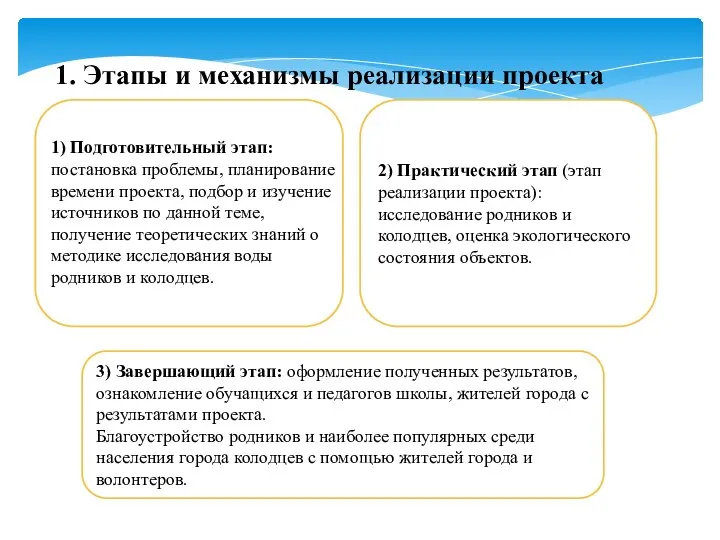 1. Этапы и механизмы реализации проекта

1) Подготовительный этап: постановка проблемы, планирование времени проекта, подбор и изучение источников по данной теме, получение теоретических знаний о методике исследования воды родников и колодцев.

2) Практический этап (этап реализации проекта): исследование родников и колодцев, оценка экологического состояния объектов.

3) Завершающий этап: оформление полученных результатов, ознакомление обучащихся и педагогов школы, жителей города с результатами проекта.
Благоустройство родников и наиболее популярных среди населения города колодцев с помощью жителей города и волонтеров.